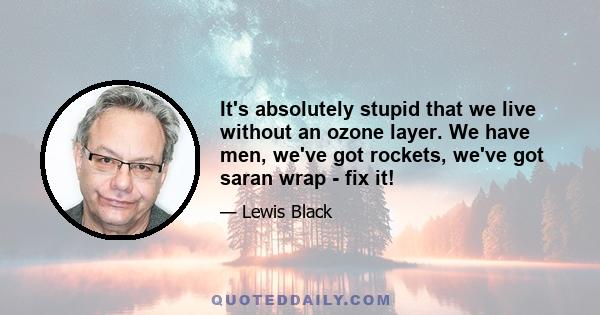 It's absolutely stupid that we live without an ozone layer. We have men, we've got rockets, we've got saran wrap - fix it!

— Lewis Black

QUOTEDDAILY.COM